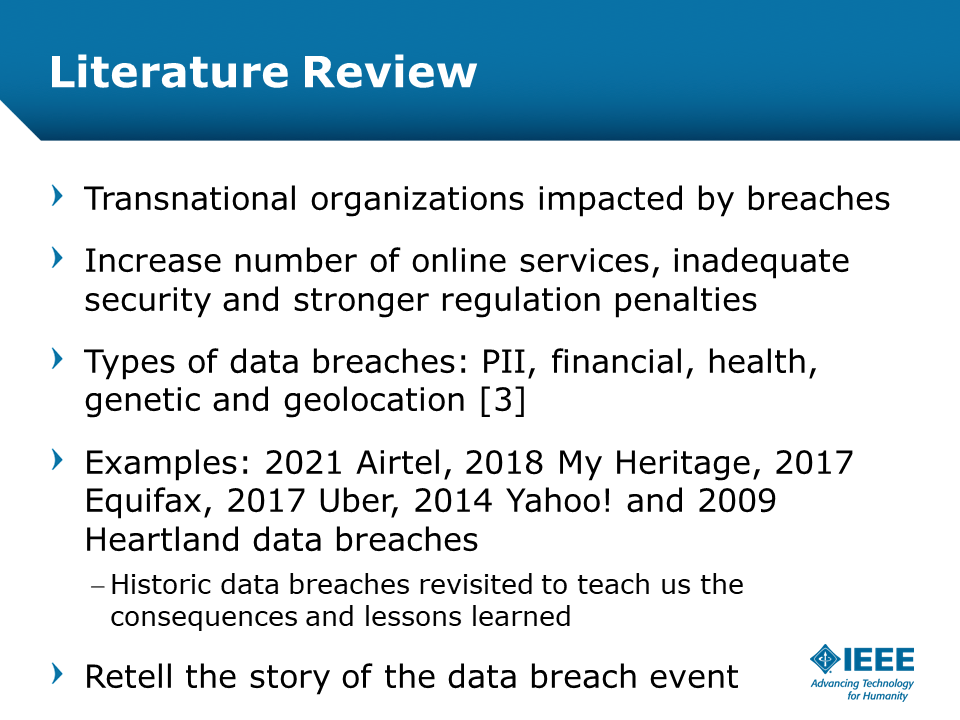 Literature Review

› Transnational organizations impacted by breaches

› Increase number of online services, inadequate security and stronger regulation penalties

› Types of data breaches: PII, financial, health, genetic and geolocation [3]

› Examples: 2021 Airtel, 2018 My Heritage, 2017 Equifax, 2017 Uber, 2014 Yahoo! and 2009 Heartland data breaches

– Historic data breaches revisited to teach us the consequences and lessons learned

› Retell the story of the data breach event

IEEE
Advancing Technology for Humanity